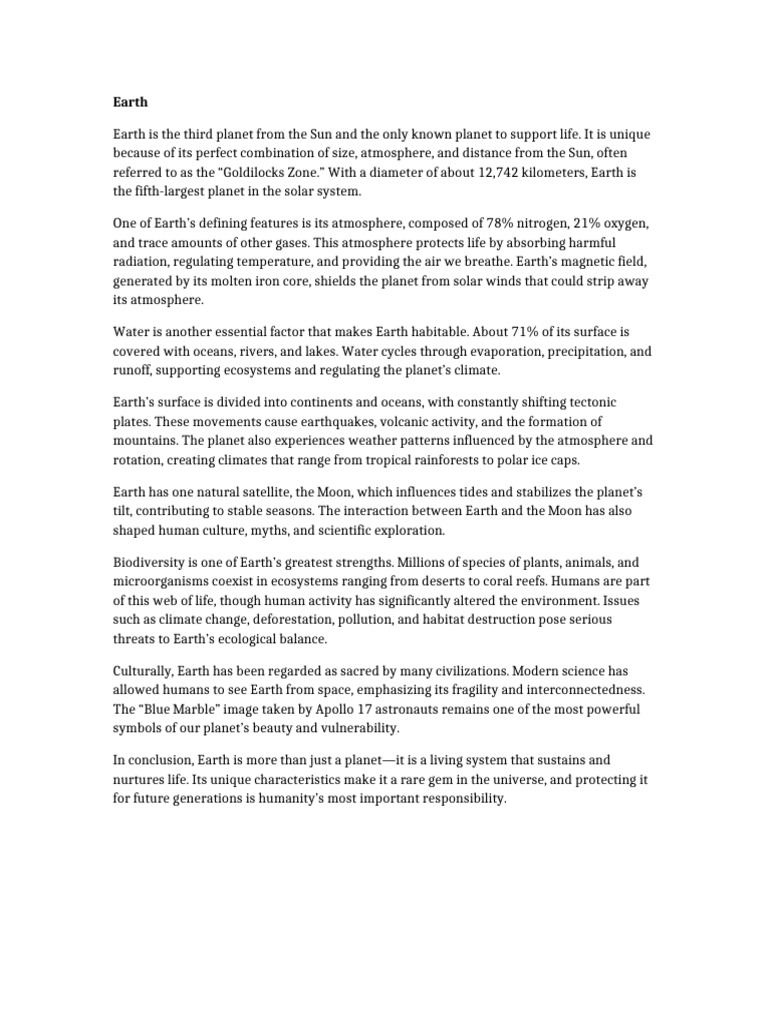 Earth

Earth is the third planet from the Sun and the only known planet to support life. It is unique because of its perfect combination of size, atmosphere, and distance from the Sun, often referred to as the "Goldilocks Zone." With a diameter of about 12,742 kilometers, Earth is the fifth-largest planet in the solar system.

One of Earth's defining features is its atmosphere, composed of 78% nitrogen, 21% oxygen, and trace amounts of other gases. This atmosphere protects life by absorbing harmful radiation, regulating temperature, and providing the air we breathe. Earth's magnetic field, generated by its molten iron core, shields the planet from solar winds that could strip away its atmosphere.

Water is another essential factor that makes Earth habitable. About 71% of its surface is covered with oceans, rivers, and lakes. Water cycles through evaporation, precipitation, and runoff, supporting ecosystems and regulating the planet's climate.

Earth's surface is divided into continents and oceans, with constantly shifting tectonic plates. These movements cause earthquakes, volcanic activity, and the formation of mountains. The planet also experiences weather patterns influenced by the atmosphere and rotation, creating climates that range from tropical rainforests to polar ice caps.

Earth has one natural satellite, the Moon, which influences tides and stabilizes the planet's tilt, contributing to stable seasons. The interaction between Earth and the Moon has also shaped human culture, myths, and scientific exploration.

Biodiversity is one of Earth's greatest strengths. Millions of species of plants, animals, and microorganisms coexist in ecosystems ranging from deserts to coral reefs. Humans are part of this web of life, though human activity has significantly altered the environment. Issues such as climate change, deforestation, pollution, and habitat destruction pose serious threats to Earth's ecological balance.

Culturally, Earth has been regarded as sacred by many civilizations. Modern science has allowed humans to see Earth from space, emphasizing its fragility and interconnectedness. The "Blue Marble" image taken by Apollo 17 astronauts remains one of the most powerful symbols of our planet's beauty and vulnerability.

In conclusion, Earth is more than just a planet—it is a living system that sustains and nurtures life. Its unique characteristics make it a rare gem in the universe, and protecting it for future generations is humanity's most important responsibility.